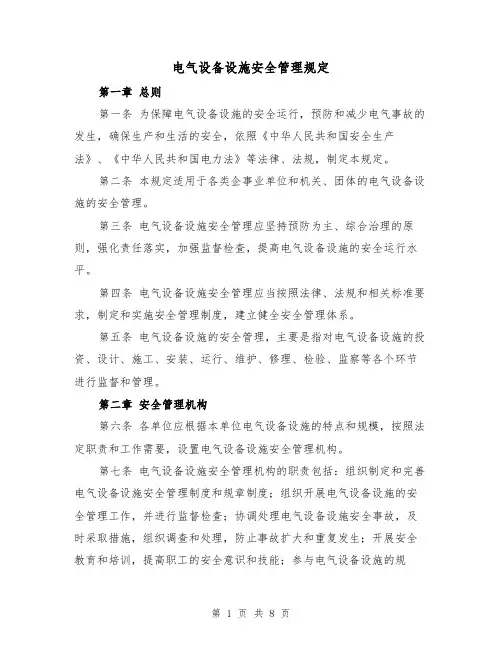 电气设备设施安全管理规定

第一章 总则

第一条 为保障电气设备设施的安全运行，预防和减少电气事故的发生，确保生产和生活的安全，依照《中华人民共和国安全生产法》、《中华人民共和国电力法》等法律、法规，制定本规定。

第二条 本规定适用于各类企事业单位和机关、团体的电气设备设施的安全管理。

第三条 电气设备设施安全管理应坚持预防为主、综合治理的原则，强化责任落实，加强监督检查，提高电气设备设施的安全运行水平。

第四条 电气设备设施安全管理应当按照法律、法规和相关标准要求，制定和实施安全管理制度，建立健全安全管理体系。

第五条 电气设备设施的安全管理，主要是指对电气设备设施的投资、设计、施工、安装、运行、维护、修理、检验、监察等各个环节进行监督和管理。

第二章 安全管理机构

第六条 各单位应根据本单位电气设备设施的特点和规模，按照法定职责和工作需要，设置电气设备设施安全管理机构。

第七条 电气设备设施安全管理机构的职责包括：组织制定和完善电气设备设施安全管理制度和规章制度；组织开展电气设备设施的安全管理工作，并进行监督检查；协调处理电气设备设施安全事故，及时采取措施，组织调查和处理，防止事故扩大和重复发生；开展安全教育和培训，提高职工的安全意识和技能；参与电气设备设施的规

第 1 页 共 8 页